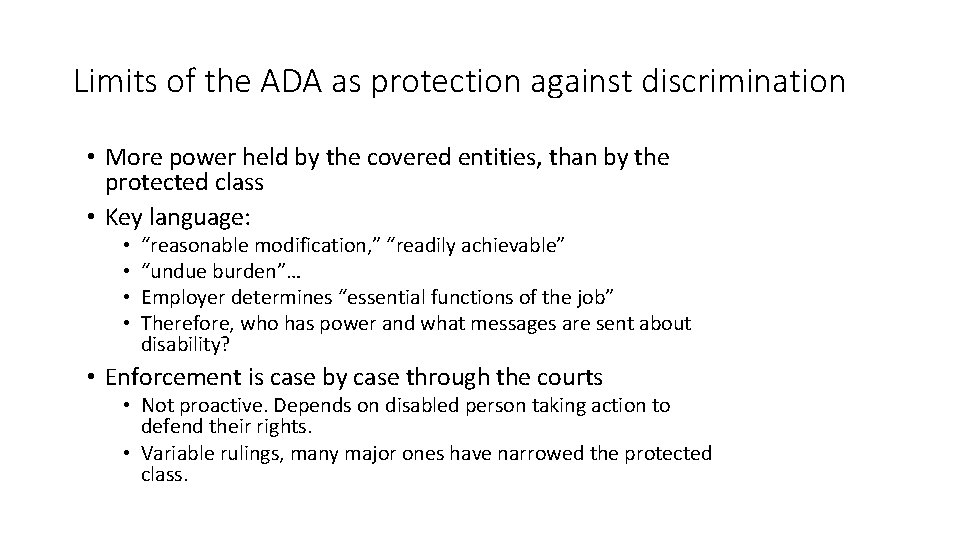 Limits of the ADA as protection against discrimination

• More power held by the covered entities, than by the protected class
• Key language:
  • “reasonable modification,” “readily achievable”
  • “undue burden”…
  • Employer determines “essential functions of the job”
  • Therefore, who has power and what messages are sent about disability?
• Enforcement is case by case through the courts
  • Not proactive. Depends on disabled person taking action to defend their rights.
  • Variable rulings, many major ones have narrowed the protected class.